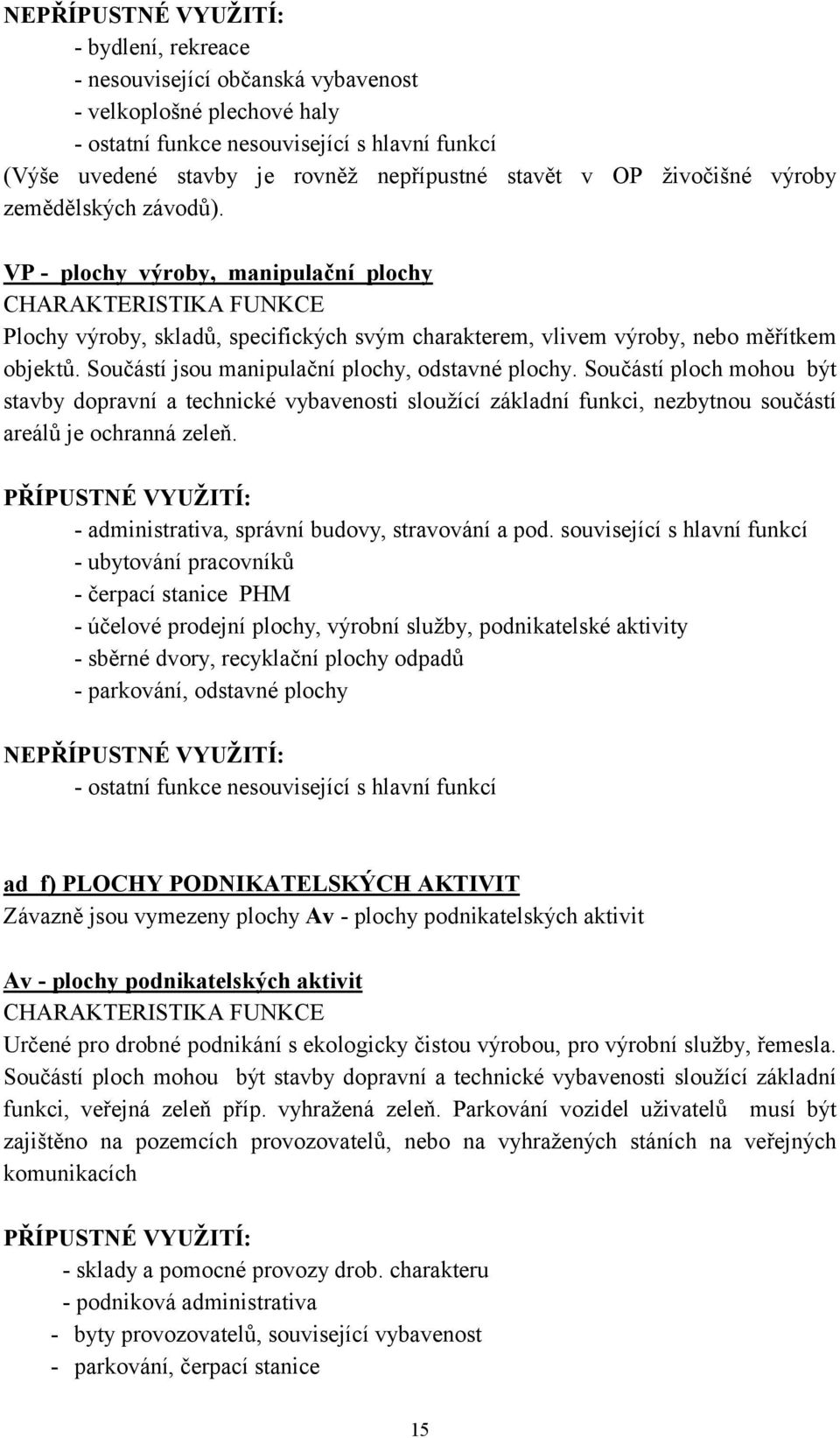 NEPŘÍPUSTNÉ VYUŽITÍ:
- bydlení, rekreace
- nesouvisející občanská vybavenost
- velkoplošné plechové haly
- ostatní funkce nesouvisející s hlavní funkcí
(Výše uvedené stavby je rovněž nepřípustné stavět v OP živočišné výroby zemědělských závodů).

VP - plochy výroby, manipulační plochy
CHARAKTERISTIKA FUNKCE
Plochy výroby, skladů, specifických svým charakterem, vlivem výroby, nebo měřítkem objektů. Součástí jsou manipulační plochy, odstavné plochy. Součástí ploch mohou být stavby dopravní a technické vybavenosti sloužící základní funkci, nezbytnou součástí areálů je ochranná zeleň.

PŘÍPUSTNÉ VYUŽITÍ:
- administrativa, správní budovy, stravování a pod. související s hlavní funkcí
- ubytování pracovníků
- čerpací stanice PHM
- účelové prodejní plochy, výrobní služby, podnikatelské aktivity
- sběrné dvory, recyklační plochy odpadů
- parkování, odstavné plochy

NEPŘÍPUSTNÉ VYUŽITÍ:
- ostatní funkce nesouvisející s hlavní funkcí

ad f) PLOCHY PODNIKATELSKÝCH AKTIVIT
Závazně jsou vymezeny plochy Av - plochy podnikatelských aktivit

Av - plochy podnikatelských aktivit
CHARAKTERISTIKA FUNKCE
Určené pro drobné podnikání s ekologicky čistou výrobou, pro výrobní služby, řemesla. Součástí ploch mohou být stavby dopravní a technické vybavenosti sloužící základní funkci, veřejná zeleň příp. vyhražená zeleň. Parkování vozidel uživatelů musí být zajištěno na pozemcích provozovatelů, nebo na vyhražených stáních na veřejných komunikacích

PŘÍPUSTNÉ VYUŽITÍ:
- sklady a pomocné provozy drob. charakteru
- podniková administrativa
- byty provozovatelů, související vybavenost
- parkování, čerpací stanice

15